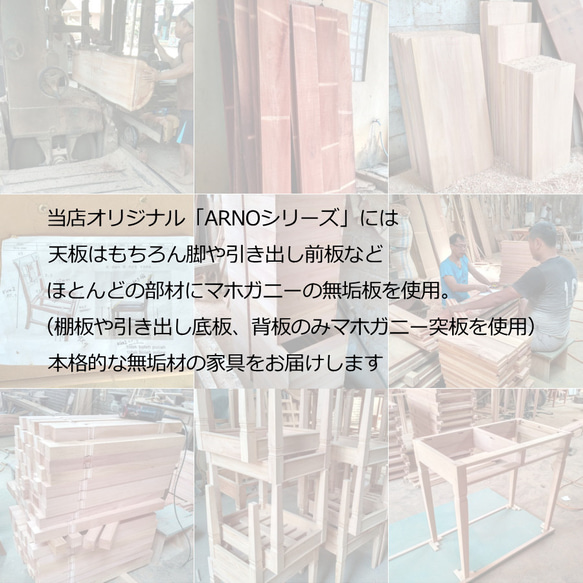 当店オリジナル「ARNOシリーズ」には
天板はもちろん脚や引き出し前板など
ほとんどの部材にマホガニーの無垢板を使用。
（棚板や引き出し底板、背板のみマホガニー突板を使用）
本格的な無垢材の家具をお届けします